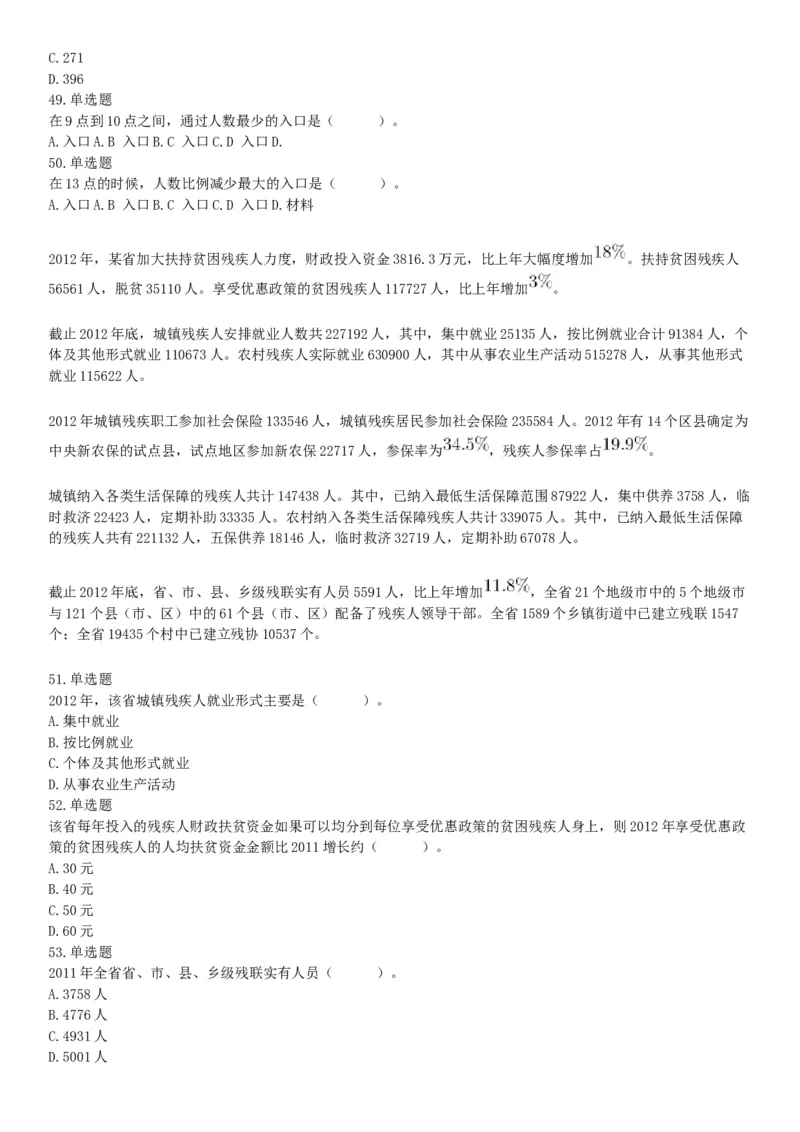 C.271
D.396
49.单选题
在9点到10点之间，通过人数最少的入口是（　　）。
A.入口A.B 入口B.C 入口C.D 入口D.
50.单选题
在13点的时候，人数比例减少最大的入口是（　　）。
A.入口A.B 入口B.C 入口C.D 入口D.材料

2012年，某省加大扶持贫困残疾人力度，财政投入资金3816.3万元，比上年大幅度增加$18\%$。扶持贫困残疾人56561人，脱贫35110人。享受优惠政策的贫困残疾人117727人，比上年增加$3\%$。

截止2012年底，城镇残疾人安排就业人数共227192人，其中，集中就业25135人，按比例就业合计91384人，个体及其他形式就业110673人。农村残疾人实际就业630900人，其中从事农业生产活动515278人，从事其他形式就业115622人。

2012年城镇残疾职工参加社会保险133546人，城镇残疾居民参加社会保险235584人。2012年有14个区县确定为中央新农保的试点县，试点地区参加新农保22717人，参保率为$34.5\%$，残疾人参保率占$19.9\%$。

城镇纳入各类生活保障的残疾人共计147438人。其中，已纳入最低生活保障范围87922人，集中供养3758人，临时救济22423人，定期补助33335人。农村纳入各类生活保障残疾人共计339075人。其中，已纳入最低生活保障的残疾人共有221132人，五保供养18146人，临时救济32719人，定期补助67078人。

截止2012年底，省、市、县、乡级残联实有人员5591人，比上年增加$11.8\%$，全省21个地级市中的5个地级市与121个县（市、区）中的61个县（市、区）配备了残疾人领导干部。全省1589个乡镇街道中已建立残联1547个；全省19435个村中已建立残协10537个。

51.单选题
2012年，该省城镇残疾人就业形式主要是（　　）。
A.集中就业
B.按比例就业
C.个体及其他形式就业
D.从事农业生产活动
52.单选题
该省每年投入的残疾人财政扶贫资金如果可以均分到每位享受优惠政策的贫困残疾人身上，则2012年享受优惠政策的贫困残疾人的人均扶贫资金金额比2011增长约（　　）。
A.30元
B.40元
C.50元
D.60元
53.单选题
2011年全省省、市、县、乡级残联实有人员（　　）。
A.3758人
B.4776人
C.4931人
D.5001人